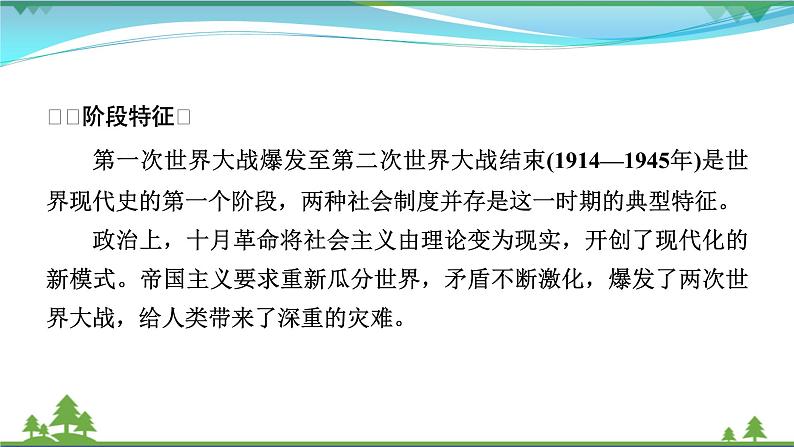 □□阶段特征□

第一次世界大战爆发至第二次世界大战结束(1914—1945年)是世界现代史的第一个阶段，两种社会制度并存是这一时期的典型特征。

政治上，十月革命将社会主义由理论变为现实，开创了现代化的新模式。帝国主义要求重新瓜分世界，矛盾不断激化，爆发了两次世界大战，给人类带来了深重的灾难。